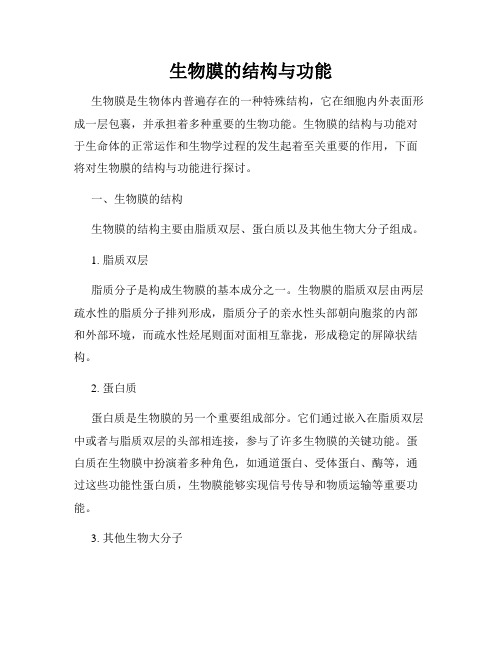 生物膜的结构与功能

生物膜是生物体内普遍存在的一种特殊结构，它在细胞内外表面形成一层包裹，并承担着多种重要的生物功能。生物膜的结构与功能对于生命体的正常运作和生物学过程的发生起着至关重要的作用，下面将对生物膜的结构与功能进行探讨。

一、生物膜的结构

生物膜的结构主要由脂质双层、蛋白质以及其他生物大分子组成。

1. 脂质双层

脂质分子是构成生物膜的基本成分之一。生物膜的脂质双层由两层疏水性的脂质分子排列形成，脂质分子的亲水性头部朝向胞浆的内部和外部环境，而疏水性烃尾则面对面相互靠拢，形成稳定的屏障状结构。

2. 蛋白质

蛋白质是生物膜的另一个重要组成部分。它们通过嵌入在脂质双层中或者与脂质双层的头部相连接，参与了许多生物膜的关键功能。蛋白质在生物膜中扮演着多种角色，如通道蛋白、受体蛋白、酶等，通过这些功能性蛋白质，生物膜能够实现信号传导和物质运输等重要功能。

3. 其他生物大分子